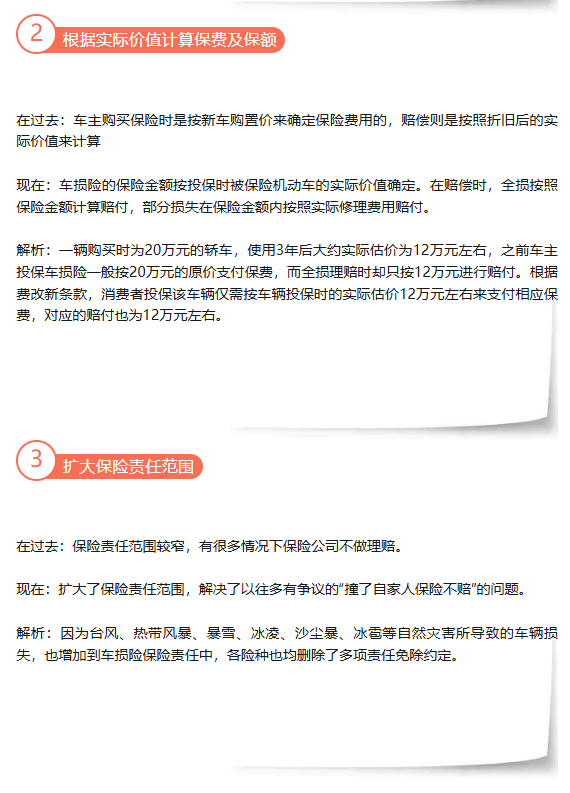 2 根据实际价值计算保费及保额

在过去：车主购买保险时是按新车购置价来确定保险费用的，赔偿则是按照折旧后的实际价值来计算

现在：车损险的保险金额按投保时被保险机动车的实际价值确定。在赔偿时，全损按照保险金额计算赔付，部分损失在保险金额内按照实际修理费用赔付。

解析：一辆购买时为20万元的轿车，使用3年后大约实际估价为12万元左右，之前车主投保车损险一般按20万元的原价支付保费，而全损理赔时却只按12万元进行赔付。根据费改新条款，消费者投保该车辆仅需按车辆投保时的实际估价12万元左右来支付相应保费，对应的赔付也为12万元左右。

3 扩大保险责任范围

在过去：保险责任范围较窄，有很多情况下保险公司不做理赔。

现在：扩大了保险责任范围，解决了以往多有争议的“撞了自家人保险不赔”的问题。

解析：因为台风、热带风暴、暴雪、冰凌、沙尘暴、冰雹等自然灾害所导致的车辆损失，也增加到车损险保险责任中，各险种也均删除了多项责任免除约定。